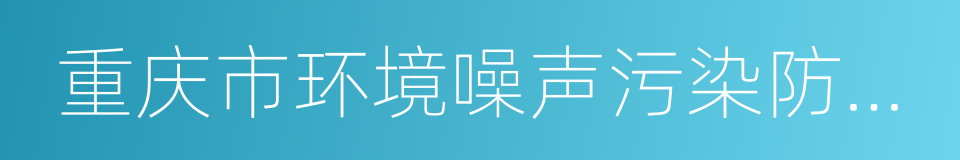 重庆市环境噪声污染防...